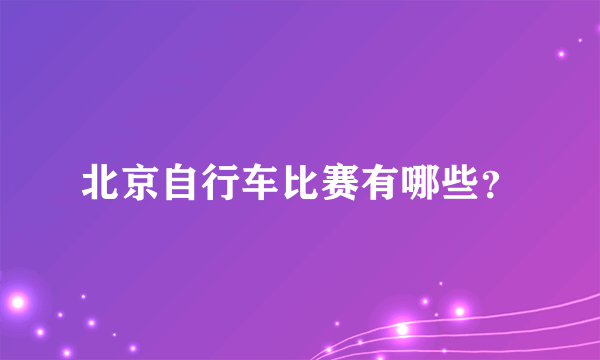 北京自行车比赛有哪些？